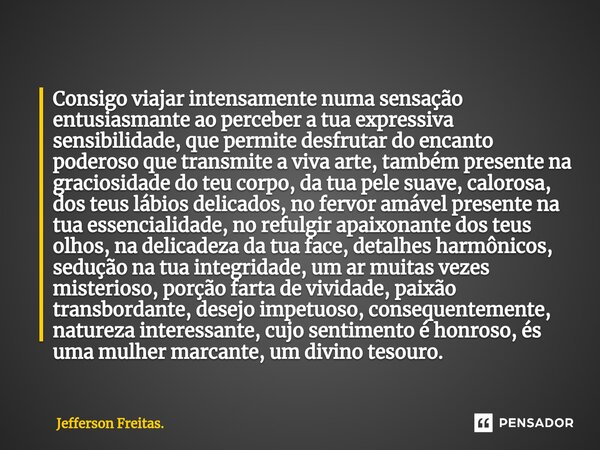 Consigo viajar intensamente numa sensação entusiasmante ao perceber a tua expressiva sensibilidade, que permite desfrutar do encanto poderoso que transmite a viva arte, também presente na graciosidade do teu corpo, da tua pele suave, calorosa, dos teus lábios delicados, no fervor amável presente na tua essencialidade, no refulgir apaixonante dos teus olhos, na delicadeza da tua face, detalhes harmônicos, sedução na tua integridade, um ar muitas vezes misterioso, porção farta de vividade, paixão transbordante, desejo impetuoso, consequentemente, natureza interessante, cujo sentimento é honroso, és uma mulher marcante, um divino tesouro.

Jefferson Freitas.

PENSADOR